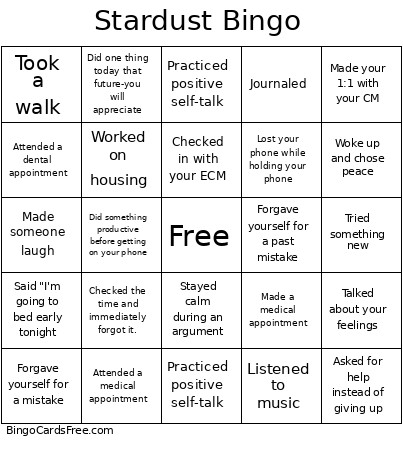 Stardust Bingo

| | | | | |
|---|---|---|---|---|
| Took a walk | Did one thing today that future-you will appreciate | Practiced positive self-talk | Journaled | Made your 1:1 with your CM |
| Attended a dental appointment | Worked on housing | Checked in with your ECM | Lost your phone while holding your phone | Woke up and chose peace |
| Made someone laugh | Did something productive before getting on your phone | Free | Forgave yourself for a past mistake | Tried something new |
| Said "I'm going to bed early tonight | Checked the time and immediately forgot it. | Stayed calm during an argument | Made a medical appointment | Talked about your feelings |
| Forgave yourself for a mistake | Attended a medical appointment | Practiced positive self-talk | Listened to music | Asked for help instead of giving up |

BingoCardsFree.com